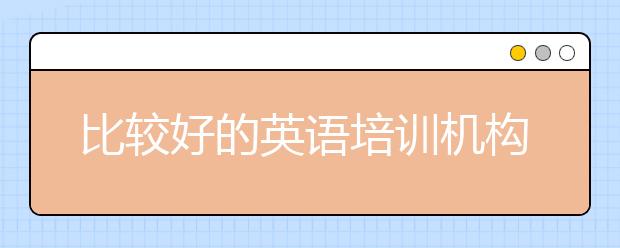 比较好的英语培训机构